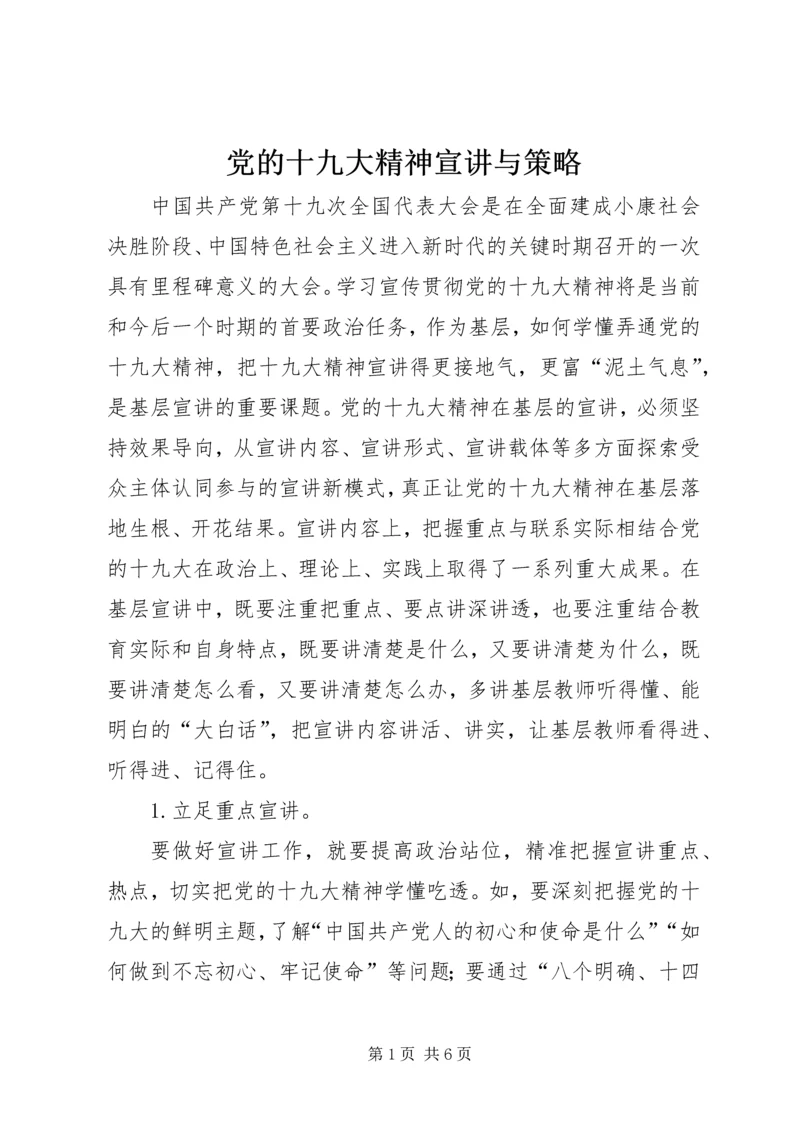 党的十九大精神宣讲与策略

中国共产党第十九次全国代表大会是在全面建成小康社会决胜阶段、中国特色社会主义进入新时代的关键时期召开的一次具有里程碑意义的大会。学习宣传贯彻党的十九大精神将是当前和今后一个时期的首要政治任务，作为基层，如何学懂弄通党的十九大精神，把十九大精神宣讲得更接地气，更富“泥土气息”，是基层宣讲的重要课题。党的十九大精神在基层的宣讲，必须坚持效果导向，从宣讲内容、宣讲形式、宣讲载体等多方面探索受众主体认同参与的宣讲新模式，真正让党的十九大精神在基层落地生根、开花结果。宣讲内容上，把握重点与联系实际相结合党的十九大在政治上、理论上、实践上取得了一系列重大成果。在基层宣讲中，既要注重把重点、要点讲深讲透，也要注重结合教育实际和自身特点，既要讲清楚是什么，又要讲清楚为什么，既要讲清楚怎么看，又要讲清楚怎么办，多讲基层教师听得懂、能明白的“大白话”，把宣讲内容讲活、讲实，让基层教师看得进、听得进、记得住。

1. 立足重点宣讲。

要做好宣讲工作，就要提高政治站位，精准把握宣讲重点、热点，切实把党的十九大精神学懂吃透。如，要深刻把握党的十九大的鲜明主题，了解“中国共产党人的初心和使命是什么”“如何做到不忘初心、牢记使命”等问题；要通过“八个明确、十四

第 1 页 共 6 页